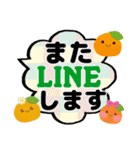 また
LINE
します